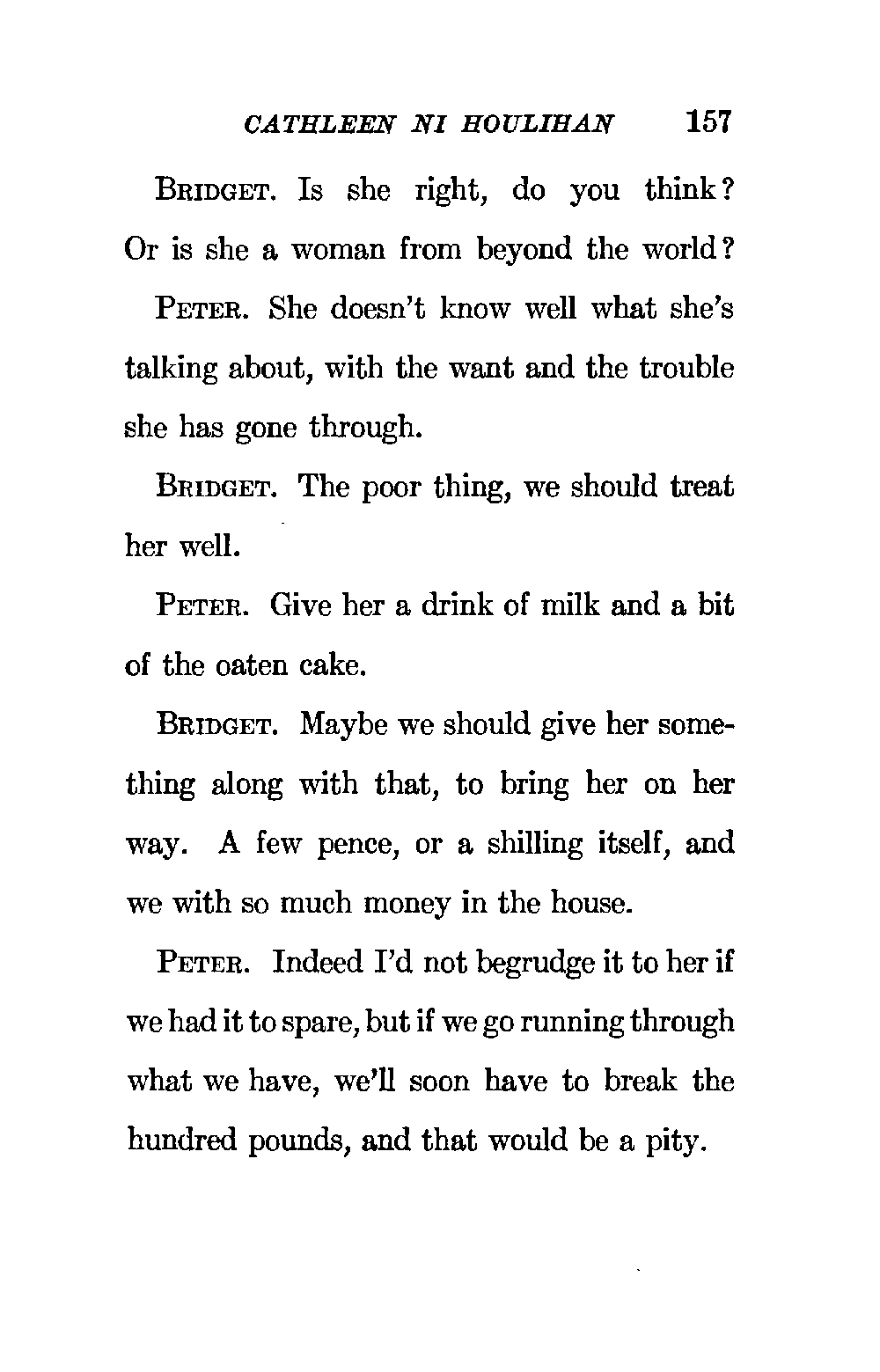 CATHLEEN NI HOULIHAN 157

BRIDGET. Is she right, do you think? Or is she a woman from beyond the world?

PETER. She doesn't know well what she's talking about, with the want and the trouble she has gone through.

BRIDGET. The poor thing, we should treat her well.

PETER. Give her a drink of milk and a bit of the oaten cake.

BRIDGET. Maybe we should give her something along with that, to bring her on her way. A few pence, or a shilling itself, and we with so much money in the house.

PETER. Indeed I'd not begrudge it to her if we had it to spare, but if we go running through what we have, we'll soon have to break the hundred pounds, and that would be a pity.